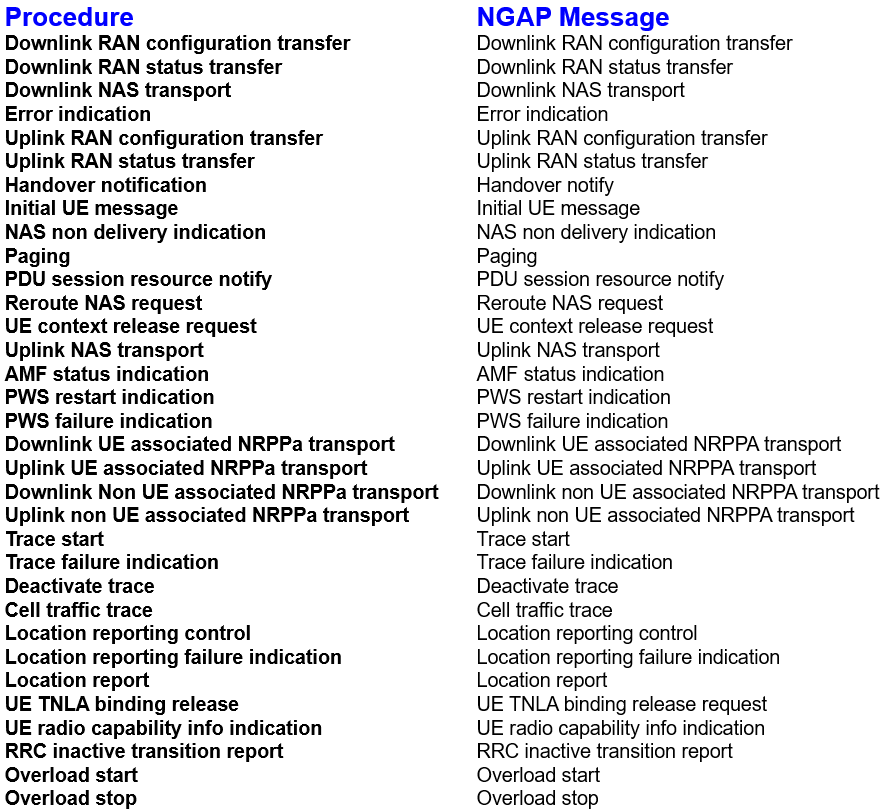 | Procedure | NGAP Message |
|---|---|
| Downlink RAN configuration transfer | Downlink RAN configuration transfer |
| Downlink RAN status transfer | Downlink RAN status transfer |
| Downlink NAS transport | Downlink NAS transport |
| Error indication | Error indication |
| Uplink RAN configuration transfer | Uplink RAN configuration transfer |
| Uplink RAN status transfer | Uplink RAN status transfer |
| Handover notification | Handover notify |
| Initial UE message | Initial UE message |
| NAS non delivery indication | NAS non delivery indication |
| Paging | Paging |
| PDU session resource notify | PDU session resource notify |
| Reroute NAS request | Reroute NAS request |
| UE context release request | UE context release request |
| Uplink NAS transport | Uplink NAS transport |
| AMF status indication | AMF status indication |
| PWS restart indication | PWS restart indication |
| PWS failure indication | PWS failure indication |
| Downlink UE associated NRPPa transport | Downlink UE associated NRPPA transport |
| Uplink UE associated NRPPa transport | Uplink UE associated NRPPA transport |
| Downlink Non UE associated NRPPa transport | Downlink non UE associated NRPPA transport |
| Uplink non UE associated NRPPa transport | Uplink non UE associated NRPPA transport |
| Trace start | Trace start |
| Trace failure indication | Trace failure indication |
| Deactivate trace | Deactivate trace |
| Cell traffic trace | Cell traffic trace |
| Location reporting control | Location reporting control |
| Location reporting failure indication | Location reporting failure indication |
| Location report | Location report |
| UE TNLA binding release | UE TNLA binding release request |
| UE radio capability info indication | UE radio capability info indication |
| RRC inactive transition report | RRC inactive transition report |
| Overload start | Overload start |
| Overload stop | Overload stop |